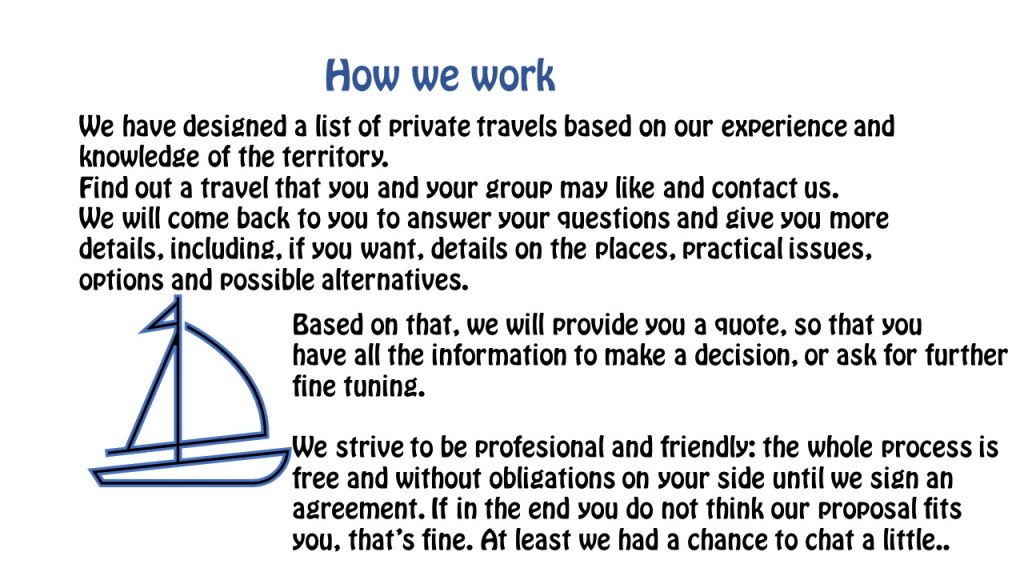 How we work

We have designed a list of private travels based on our experience and knowledge of the territory.
Find out a travel that you and your group may like and contact us.
We will come back to you to answer your questions and give you more details, including, if you want, details on the places, practical issues, options and possible alternatives.

Based on that, we will provide you a quote, so that you have all the information to make a decision, or ask for further fine tuning.

We strive to be profesional and friendly: the whole process is free and without obligations on your side until we sign an agreement. If in the end you do not think our proposal fits you, that's fine. At least we had a chance to chat a little..